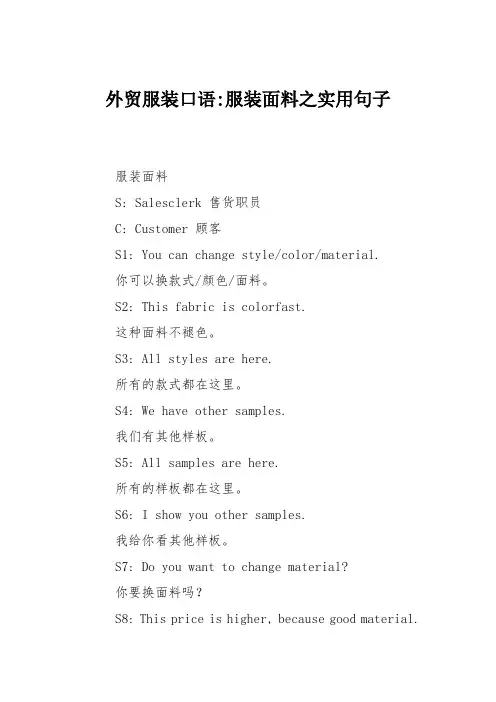 外贸服装口语:服装面料之实用句子

服装面料

S: Salesclerk 售货职员

C: Customer 顾客

S1: You can change style/color/material.

你可以换款式/颜色/面料。

S2: This fabric is colorfast.

这种面料不褪色。

S3: All styles are here.

所有的款式都在这里。

S4: We have other samples.

我们有其他样板。

S5: All samples are here.

所有的样板都在这里。

S6: I show you other samples.

我给你看其他样板。

S7: Do you want to change material?

你要换面料吗?

S8: This price is higher, because good material.